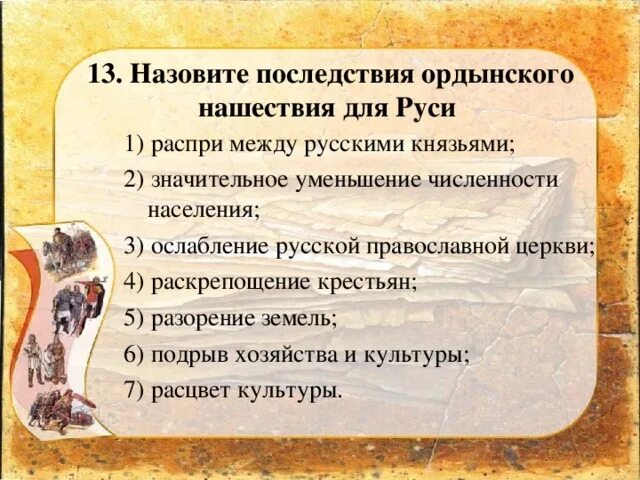 13. Назовите последствия ордынского нашествия для Руси

1) распри между русскими князьями;

2) значительное уменьшение численности населения;

3) ослабление русской православной церкви;

4) раскрепощение крестьян;

5) разорение земель;

6) подрыв хозяйства и культуры;

7) расцвет культуры.